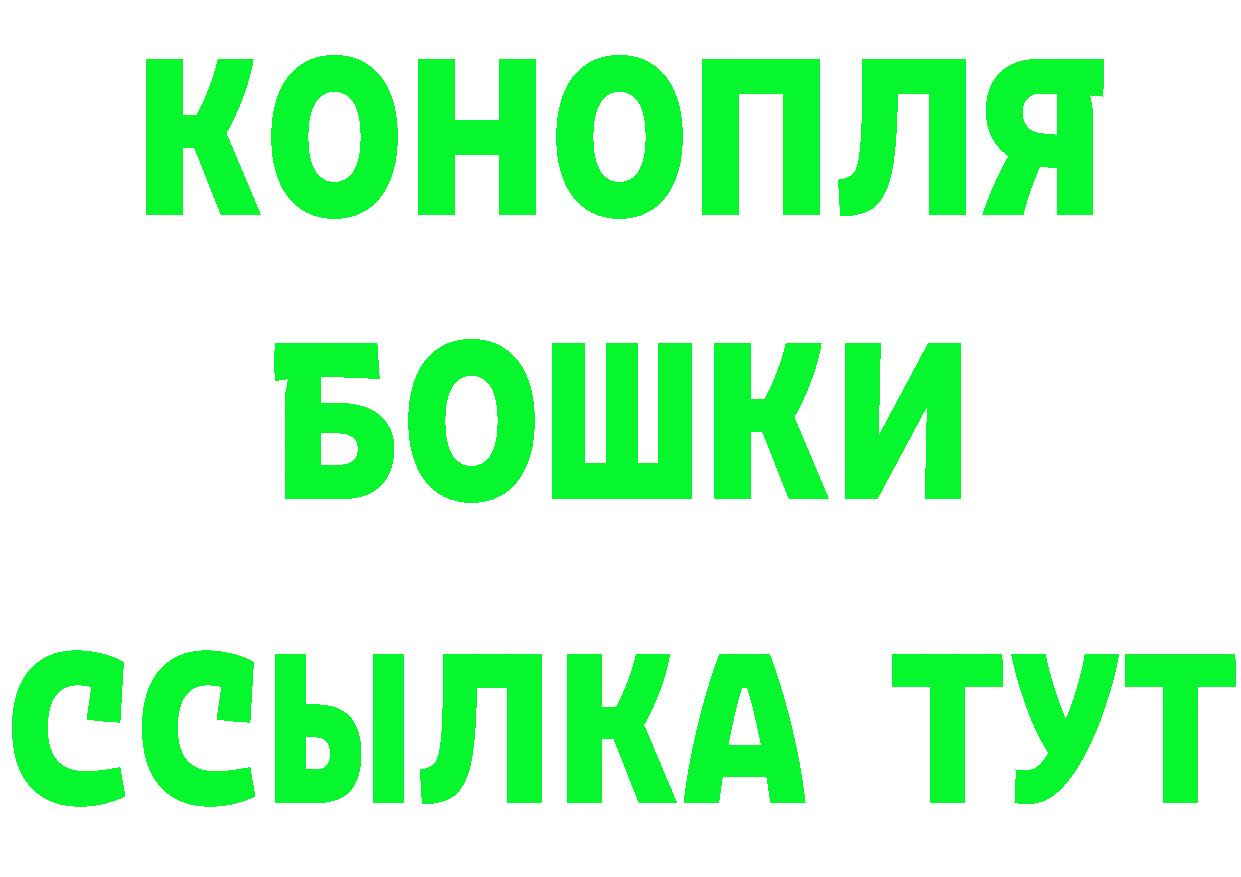 КОНОПЛЯ
БОШКИ
ССЫЛКА ТУТ